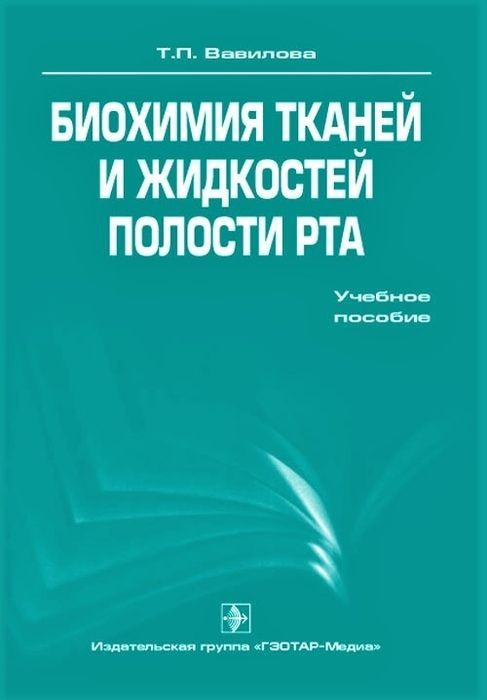 Т.П. Вавилова

БИОХИМИЯ ТКАНЕЙ И ЖИДКОСТЕЙ ПОЛОСТИ РТА

Учебное пособие

Издательская группа «ГЭОТАР-Медиа»